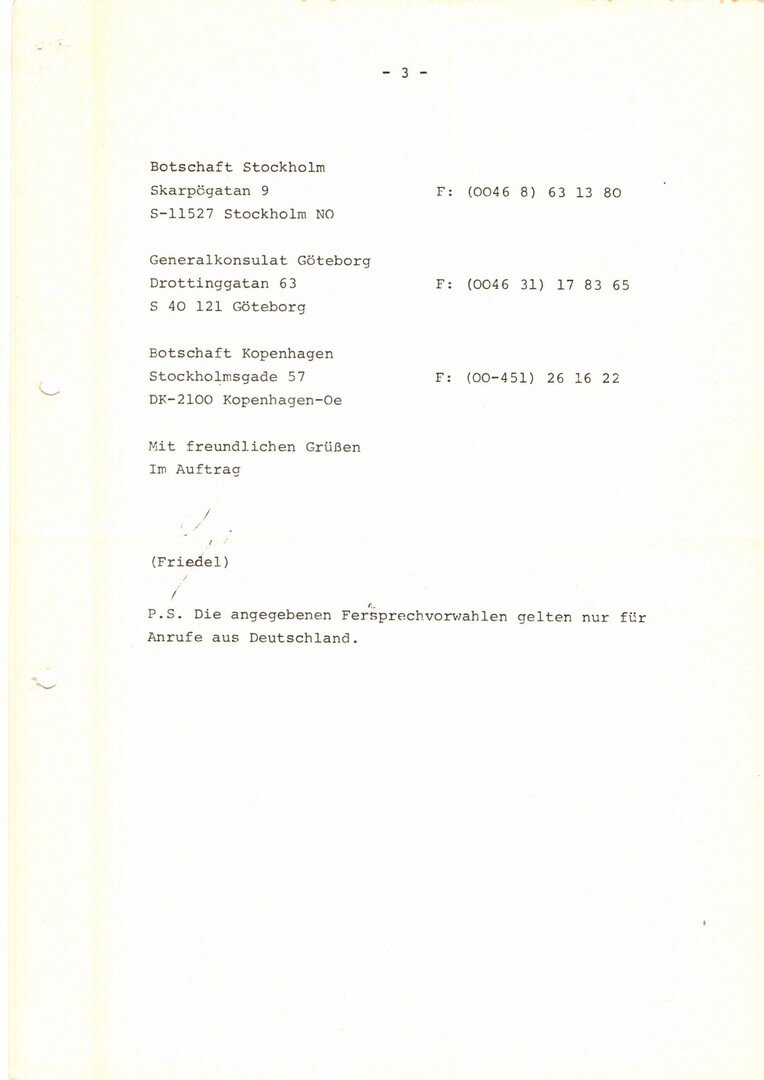 - 3 -

Botschaft Stockholm
Skarpögatan 9 F: (0046 8) 63 13 80
S-11527 Stockholm NO

Generalkonsulat Göteborg
Drottinggatan 63 F: (0046 31) 17 83 65
S 40 121 Göteborg

Botschaft Kopenhagen
Stockholmsgade 57 F: (00-451) 26 16 22
DK-2100 Kopenhagen-Oe

Mit freundlichen Grüßen
Im Auftrag

(Friedel)

P.S. Die angegebenen Fernsprechvorwahlen gelten nur für Anrufe aus Deutschland.